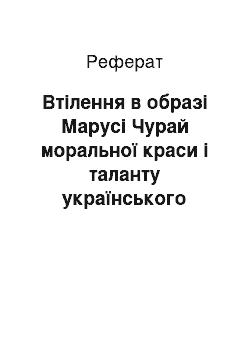 Реферат

Втілення в образі Марусі Чурай моральної краси і таланту українського